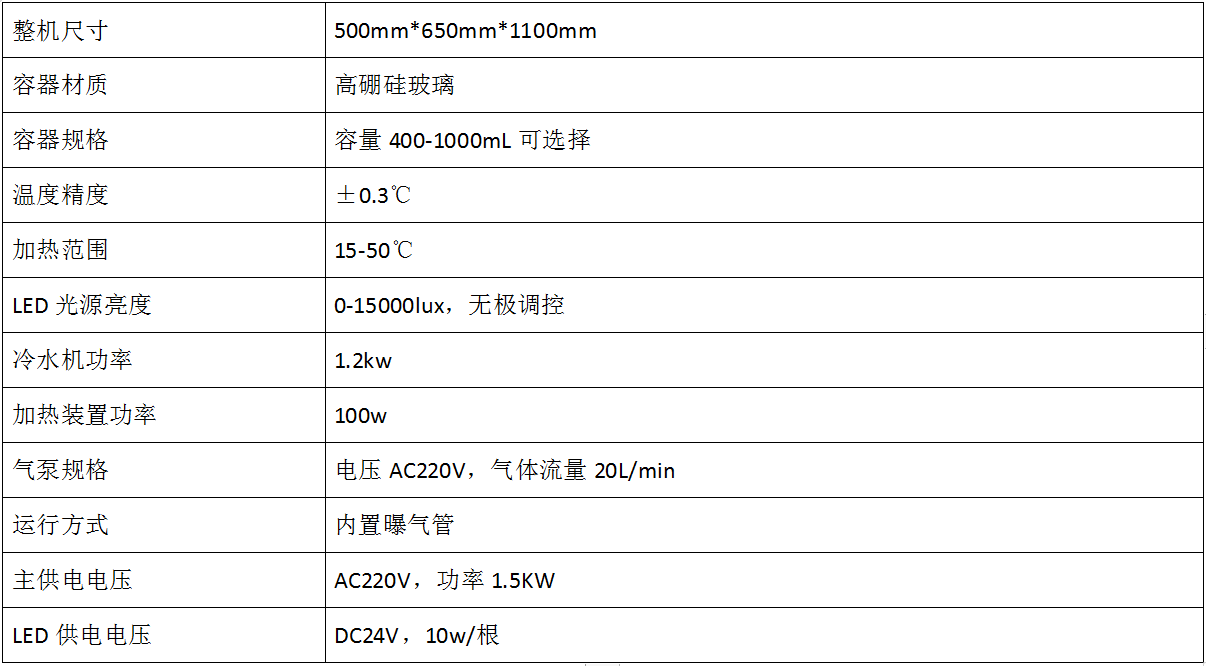 | 整机尺寸 | 500mm*650mm*1100mm |
|---|---|
| 容器材质 | 高硼硅玻璃 |
| 容器规格 | 容量400-1000mL可选择 |
| 温度精度 | ±0.3℃ |
| 加热范围 | 15-50℃ |
| LED光源亮度 | 0-15000lux，无极调控 |
| 冷水机功率 | 1.2kw |
| 加热装置功率 | 100w |
| 气泵规格 | 电压AC220V，气体流量20L/min |
| 运行方式 | 内置曝气管 |
| 主供电电压 | AC220V，功率1.5KW |
| LED供电电压 | DC24V，10w/根 |